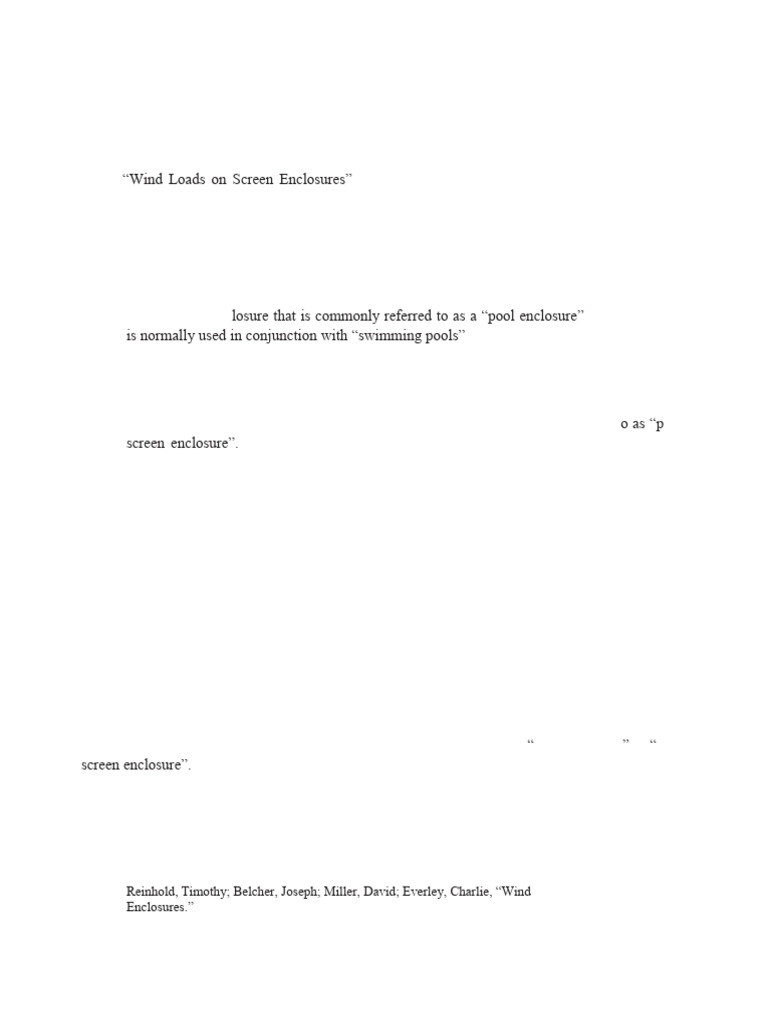 “Wind Loads on Screen Enclosures”

losure that is commonly referred to as a “pool enclosure” is normally used in conjunction with “swimming pools”

o as “p screen enclosure”.

“ ” “ screen enclosure”.

Reinhold, Timothy; Belcher, Joseph; Miller, David; Everley, Charlie, “Wind Enclosures.”